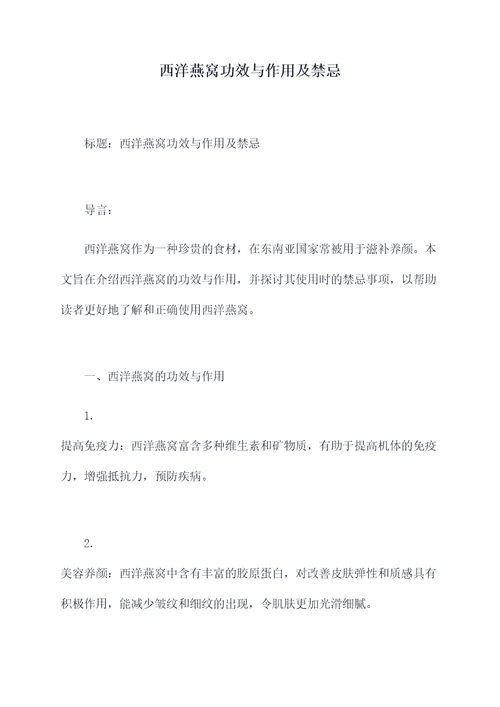 西洋燕窝功效与作用及禁忌

标题：西洋燕窝功效与作用及禁忌

导言：

西洋燕窝作为一种珍贵的食材，在东南亚国家常被用于滋补养颜。本文旨在介绍西洋燕窝的功效与作用，并探讨其使用时的禁忌事项，以帮助读者更好地了解和正确使用西洋燕窝。

一、西洋燕窝的功效与作用

1.

提高免疫力：西洋燕窝富含多种维生素和矿物质，有助于提高机体的免疫力，增强抵抗力，预防疾病。

2.

美容养颜：西洋燕窝中含有丰富的胶原蛋白，对改善皮肤弹性和质感具有积极作用，能减少皱纹和细纹的出现，令肌肤更加光滑细腻。